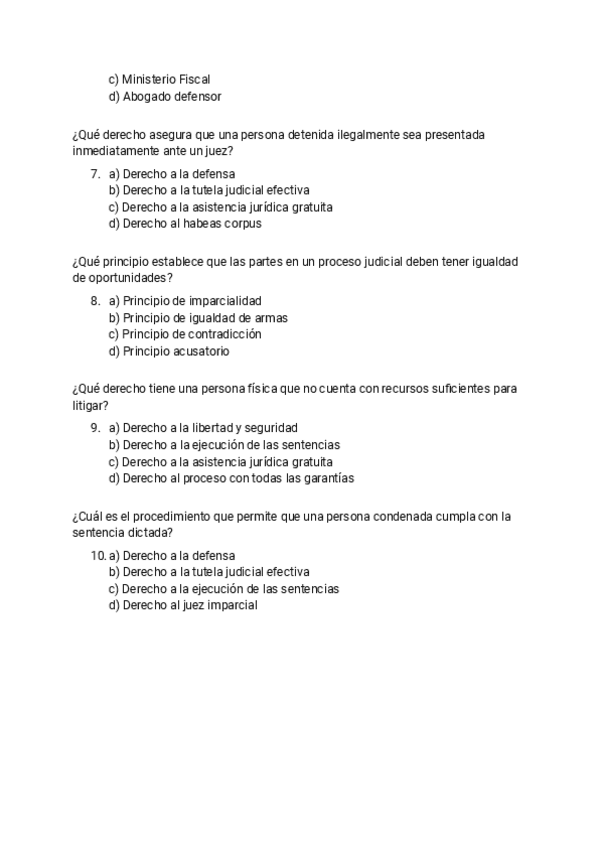 c) Ministerio Fiscal
d) Abogado defensor

¿Qué derecho asegura que una persona detenida ilegalmente sea presentada inmediatamente ante un juez?

7. a) Derecho a la defensa
b) Derecho a la tutela judicial efectiva
c) Derecho a la asistencia jurídica gratuita
d) Derecho al habeas corpus

¿Qué principio establece que las partes en un proceso judicial deben tener igualdad de oportunidades?

8. a) Principio de imparcialidad
b) Principio de igualdad de armas
c) Principio de contradicción
d) Principio acusatorio

¿Qué derecho tiene una persona física que no cuenta con recursos suficientes para litigar?

9. a) Derecho a la libertad y seguridad
b) Derecho a la ejecución de las sentencias
c) Derecho a la asistencia jurídica gratuita
d) Derecho al proceso con todas las garantías

¿Cuál es el procedimiento que permite que una persona condenada cumpla con la sentencia dictada?

10. a) Derecho a la defensa
b) Derecho a la tutela judicial efectiva
c) Derecho a la ejecución de las sentencias
d) Derecho al juez imparcial